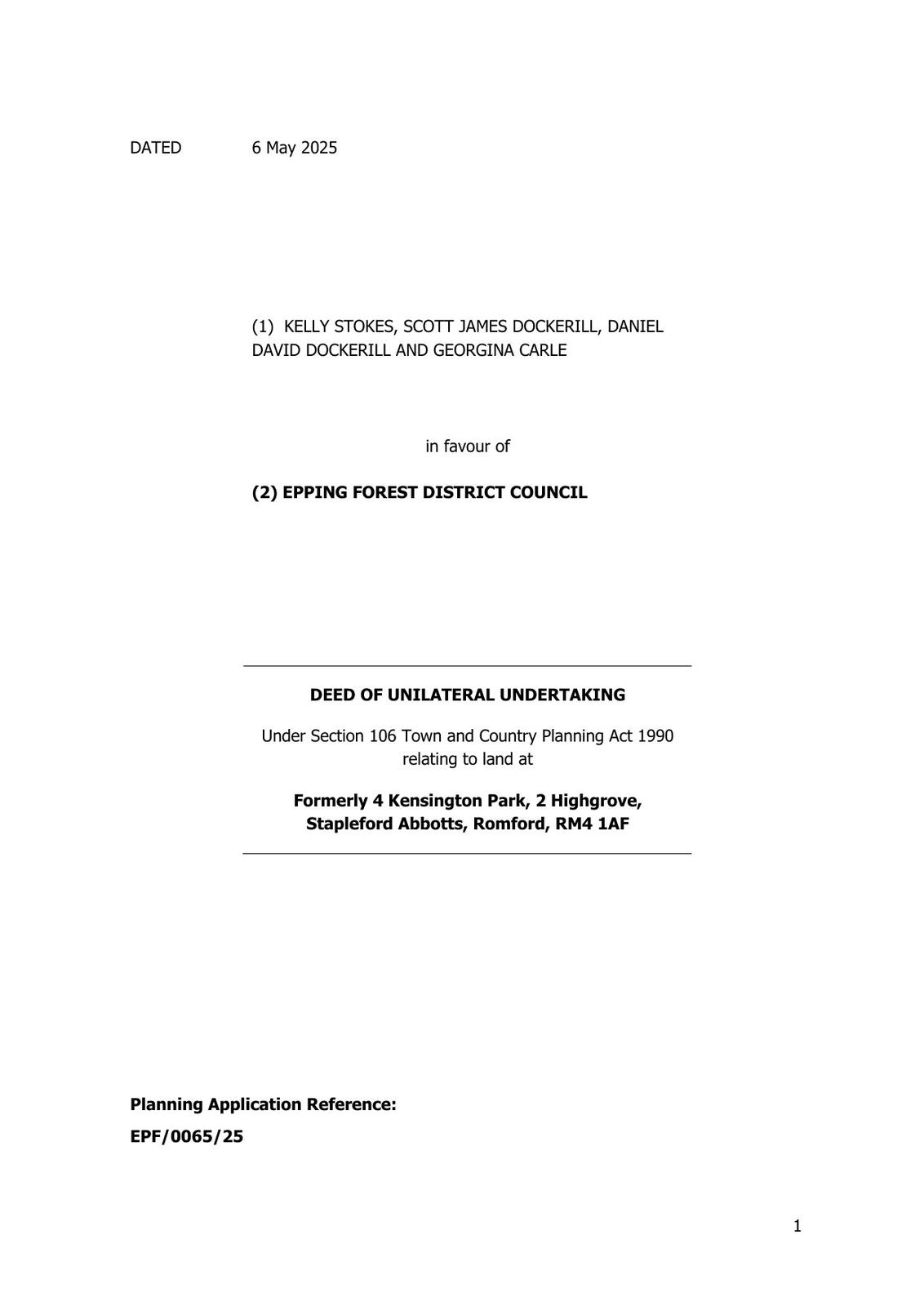 DATED 6 May 2025

(1) KELLY STOKES, SCOTT JAMES DOCKERILL, DANIEL DAVID DOCKERILL AND GEORGINA CARLE

in favour of

(2) EPPING FOREST DISTRICT COUNCIL

DEED OF UNILATERAL UNDERTAKING

Under Section 106 Town and Country Planning Act 1990 relating to land at

Formerly 4 Kensington Park, 2 Highgrove, Stapleford Abbotts, Romford, RM4 1AF

Planning Application Reference:
EPF/0065/25

1